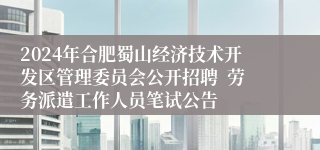 2024年合肥蜀山经济技术开发区管理委员会公开招聘 劳务派遣工作人员笔试公告